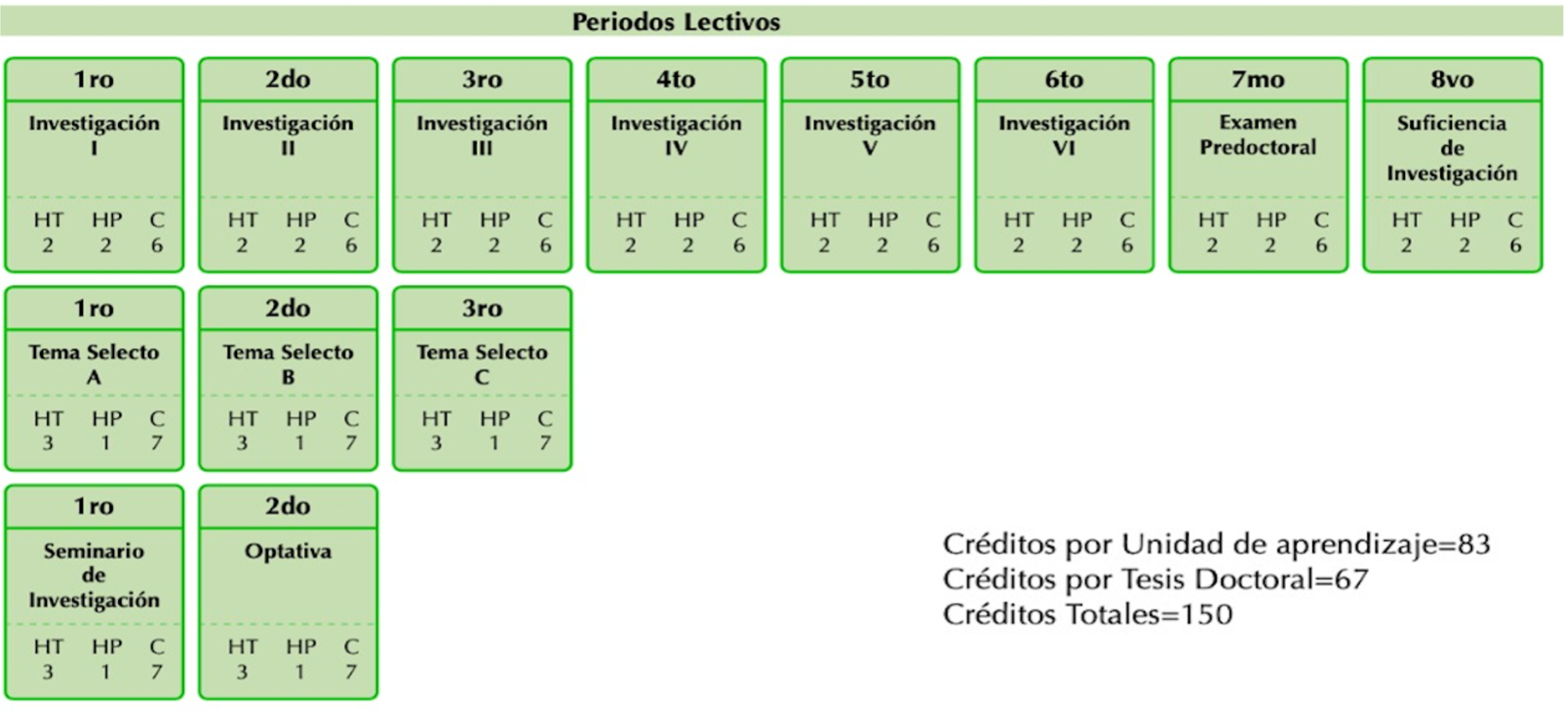 Periodos Lectivos

1ro
Investigación I
HT HP C
2 2 6

2do
Investigación II
HT HP C
2 2 6

3ro
Investigación III
HT HP C
2 2 6

4to
Investigación IV
HT HP C
2 2 6

5to
Investigación V
HT HP C
2 2 6

6to
Investigación VI
HT HP C
2 2 6

7mo
Examen Predoctoral
HT HP C
2 2 6

8vo
Suficiencia de Investigación
HT HP C
2 2 6

1ro
Tema Selecto A
HT HP C
3 1 7

2do
Tema Selecto B
HT HP C
3 1 7

3ro
Tema Selecto C
HT HP C
3 1 7

1ro
Seminario de Investigación
HT HP C
3 1 7

2do
Optativa
HT HP C
3 1 7

Créditos por Unidad de aprendizaje=83
Créditos por Tesis Doctoral=67
Créditos Totales=150